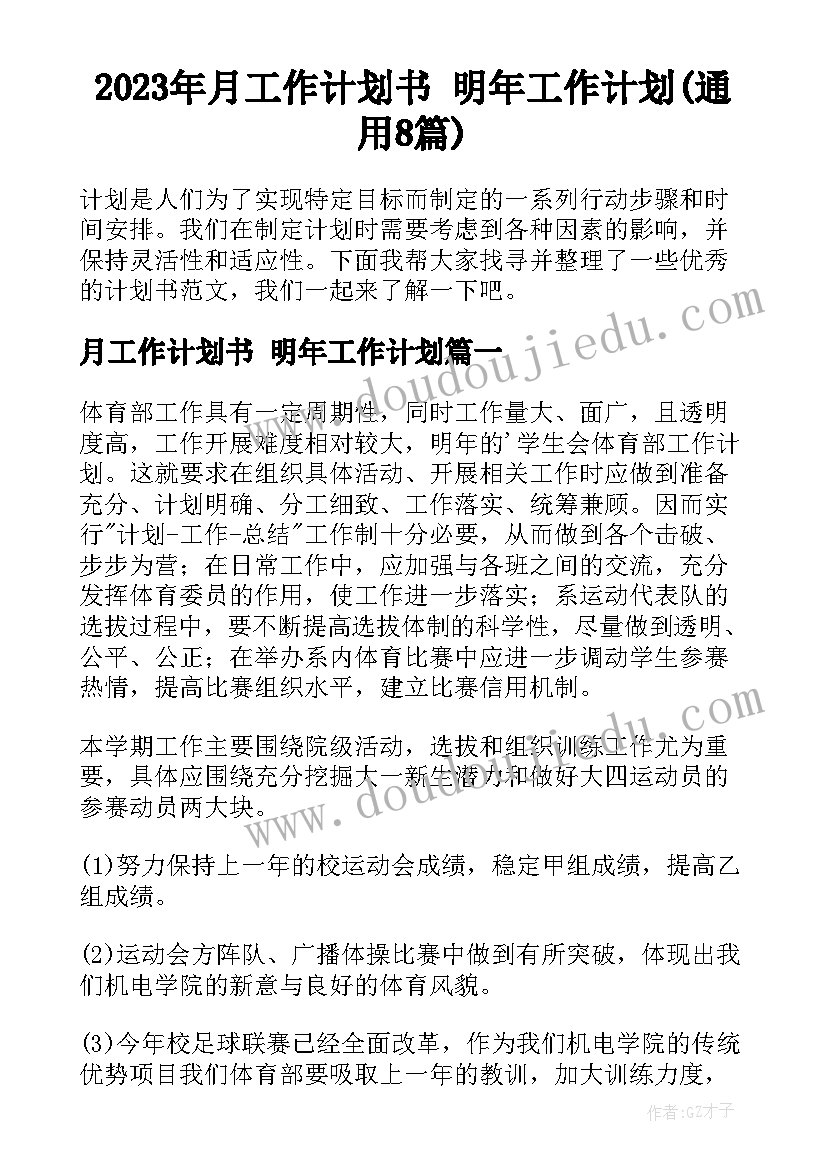 2023年月工作计划书 明年工作计划(通用8篇)

计划是人们为了实现特定目标而制定的一系列行动步骤和时间安排。我们在制定计划时需要考虑到各种因素的影响，并保持灵活性和适应性。下面我帮大家找寻并整理了一些优秀的计划书范文，我们一起来了解一下吧。

月工作计划书 明年工作计划篇一

体育部工作具有一定周期性，同时工作量大、面广，且透明度高，工作开展难度相对较大，明年的'学生会体育部工作计划。这就要求在组织具体活动、开展相关工作时应做到准备充分、计划明确、分工细致、工作落实、统筹兼顾。因而实行"计划-工作-总结"工作制十分必要，从而做到各个击破、步步为营；在日常工作中，应加强与各班之间的交流，充分发挥体育委员的作用，使工作进一步落实；系运动代表队的选拔过程中，要不断提高选拔体制的科学性，尽量做到透明、公平、公正；在举办系内体育比赛中应进一步调动学生参赛热情，提高比赛组织水平，建立比赛信用机制。

本学期工作主要围绕院级活动，选拔和组织训练工作尤为重要，具体应围绕充分挖掘大一新生潜力和做好大四运动员的参赛动员两大块。

(1)努力保持上一年的校运动会成绩，稳定甲组成绩，提高乙组成绩。

(2)运动会方阵队、广播体操比赛中做到有所突破，体现出我们机电学院的新意与良好的体育风貌。

(3)今年校足球联赛已经全面改革，作为我们机电学院的传统优势项目我们体育部要吸取上一年的教训，加大训练力度，

www.doudoujiedu.com
www.doudoujiedu.com
作者:GZ才子